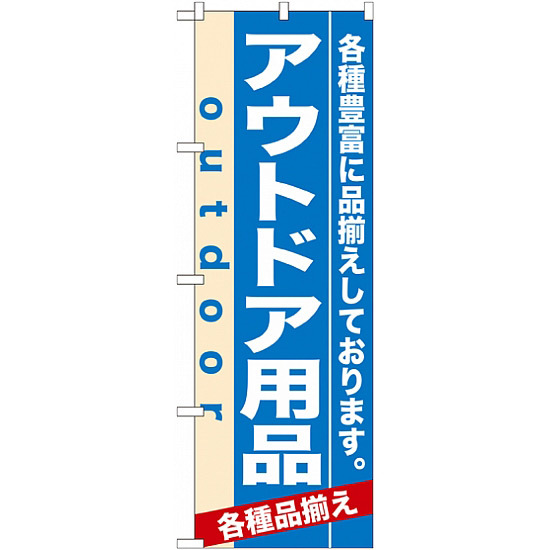 各種豊富に品揃えしております。

アウトドア用品

outdoor

各種品揃え